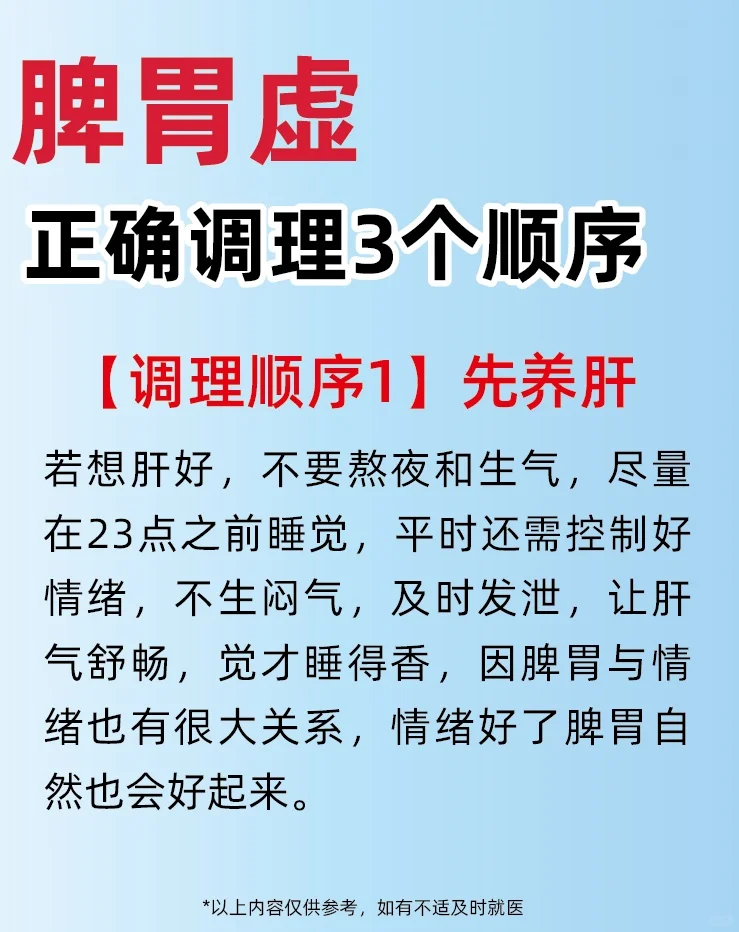 脾胃虚

正确调理3个顺序

【调理顺序1】先养肝

若想肝好，不要熬夜和生气，尽量在23点之前睡觉，平时还需控制好情绪，不生闷气，及时发泄，让肝气舒畅，觉才睡得香，因脾胃与情绪也有很大关系，情绪好了脾胃自然也会好起来。

*以上内容仅供参考，如有不适及时就医